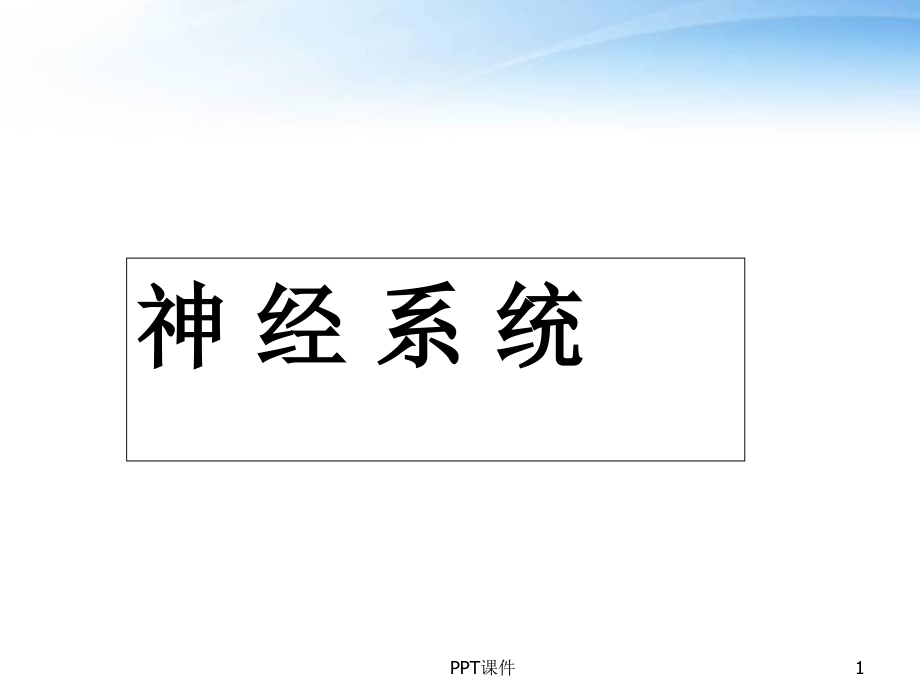 神 经 系 统

PPT课件

1